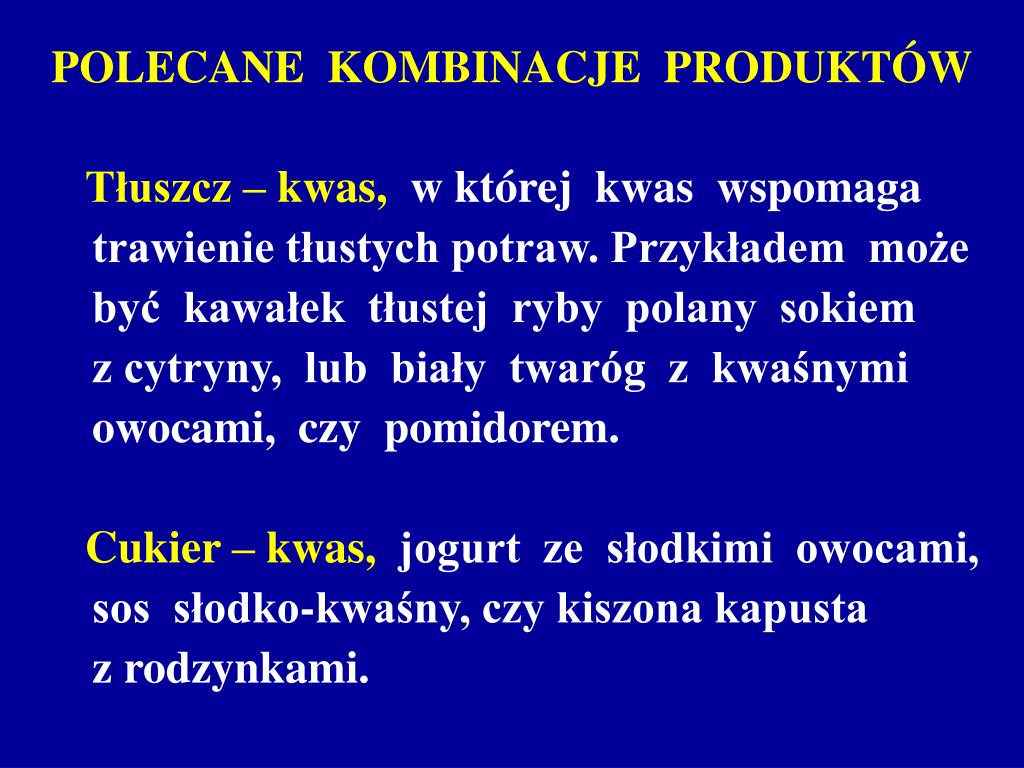 POLECANE KOMBINACJE PRODUKTÓW

Tłuszcz – kwas, w której kwas wspomaga trawienie tłustych potraw. Przykładem może być kawałek tłustej ryby polany sokiem z cytryny, lub biały twaróg z kwaśnymi owocami, czy pomidorem.

Cukier – kwas, jogurt ze słodkimi owocami, sos słodko-kwaśny, czy kiszona kapusta z rodzynkami.